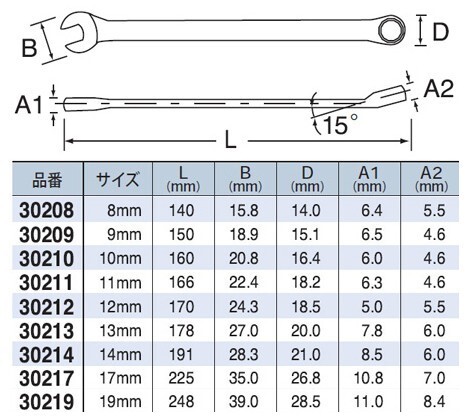 B

D

A1

A2

15°

L

| 品番 | サイズ | L (mm) | B (mm) | D (mm) | A1 (mm) | A2 (mm) |
|---|---|---|---|---|---|---|
| 30208 | 8mm | 140 | 15.8 | 14.0 | 6.4 | 5.5 |
| 30209 | 9mm | 150 | 18.9 | 15.1 | 6.5 | 4.6 |
| 30210 | 10mm | 160 | 20.8 | 16.4 | 6.0 | 4.6 |
| 30211 | 11mm | 166 | 22.4 | 18.2 | 6.3 | 4.6 |
| 30212 | 12mm | 170 | 24.3 | 18.5 | 5.0 | 5.5 |
| 30213 | 13mm | 178 | 27.0 | 20.0 | 7.8 | 6.0 |
| 30214 | 14mm | 191 | 28.3 | 21.0 | 8.5 | 6.0 |
| 30217 | 17mm | 225 | 35.0 | 26.8 | 10.8 | 7.0 |
| 30219 | 19mm | 248 | 39.0 | 28.5 | 11.0 | 8.4 |